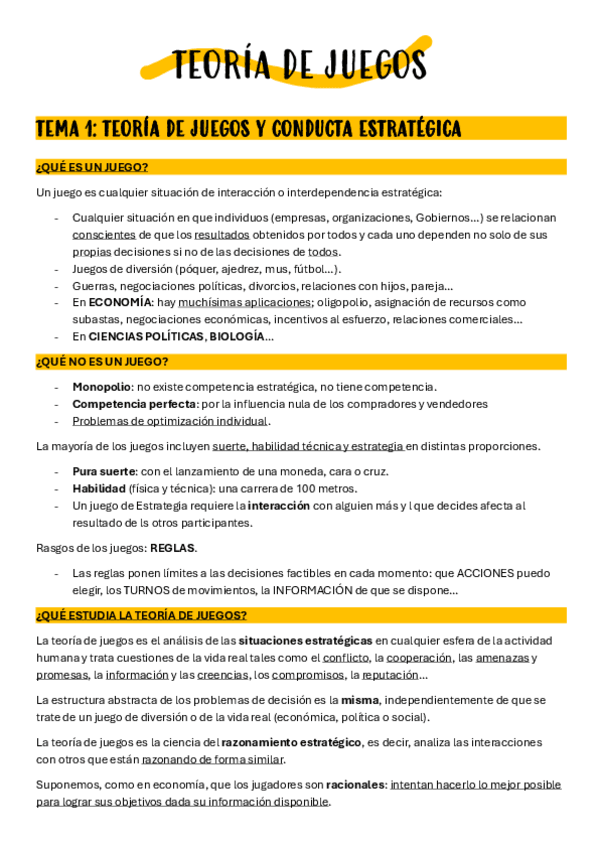 TEORÍA DE JUEGOS

TEMA 1: TEORÍA DE JUEGOS Y CONDUCTA ESTRATÉGICA

¿QUÉ ES UN JUEGO?

Un juego es cualquier situación de interacción o interdependencia estratégica:

- Cualquier situación en que individuos (empresas, organizaciones, Gobiernos…) se relacionan conscientes de que los resultados obtenidos por todos y cada uno dependen no solo de sus propias decisiones si no de las decisiones de todos.
- Juegos de diversión (póquer, ajedrez, mus, fútbol…).
- Guerras, negociaciones políticas, divorcios, relaciones con hijos, pareja…
- En ECONOMÍA: hay muchísimas aplicaciones; oligopolio, asignación de recursos como subastas, negociaciones económicas, incentivos al esfuerzo, relaciones comerciales…
- En CIENCIAS POLÍTICAS, BIOLOGÍA…

¿QUÉ NO ES UN JUEGO?

- Monopolio: no existe competencia estratégica, no tiene competencia.
- Competencia perfecta: por la influencia nula de los compradores y vendedores
- Problemas de optimización individual.

La mayoría de los juegos incluyen suerte, habilidad técnica y estrategia en distintas proporciones.

- Pura suerte: con el lanzamiento de una moneda, cara o cruz.
- Habilidad (física y técnica): una carrera de 100 metros.
- Un juego de Estrategia requiere la interacción con alguien más y l que decides afecta al resultado de ls otros participantes.

Rasgos de los juegos: REGLAS.

- Las reglas ponen límites a las decisiones factibles en cada momento: que ACCIONES puedo elegir, los TURNOS de movimientos, la INFORMACIÓN de que se dispone…

¿QUÉ ESTUDIA LA TEORÍA DE JUEGOS?

La teoría de juegos es el análisis de las situaciones estratégicas en cualquier esfera de la actividad humana y trata cuestiones de la vida real tales como el conflicto, la cooperación, las amenazas y promesas, la información y las creencias, los compromisos, la reputación…

La estructura abstracta de los problemas de decisión es la misma, independientemente de que se trate de un juego de diversión o de la vida real (económica, política o social).

La teoría de juegos es la ciencia del razonamiento estratégico, es decir, analiza las interacciones con otros que están razonando de forma similar.

Suponemos, como en economía, que los jugadores son racionales: intentan hacerlo lo mejor posible para lograr sus objetivos dada su información disponible.